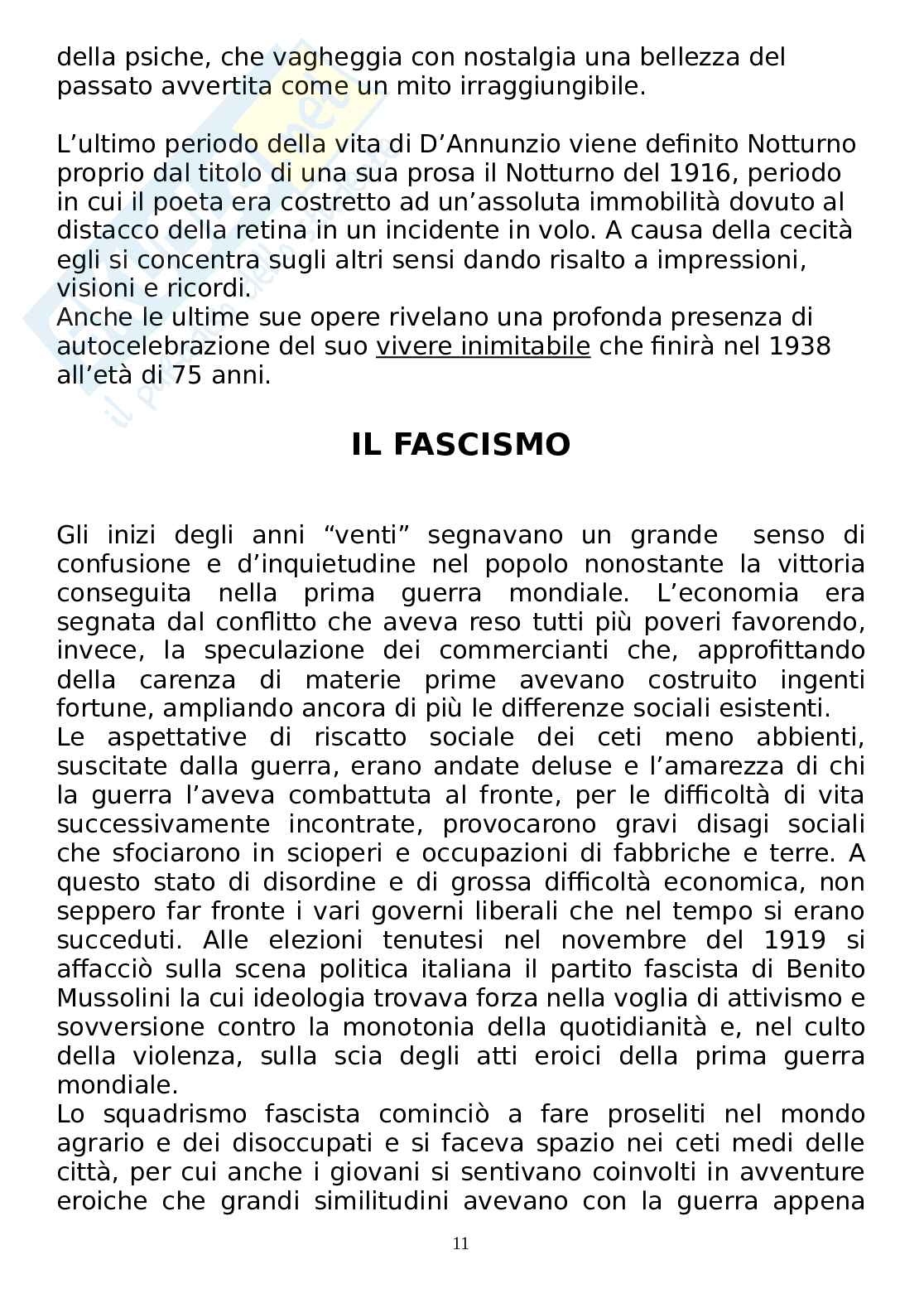 della psiche, che vagheggia con nostalgia una bellezza del passato avvertita come un mito irraggiungibile.

L’ultimo periodo della vita di D’Annunzio viene definito Notturno proprio dal titolo di una sua prosa il Notturno del 1916, periodo in cui il poeta era costretto ad un’assoluta immobilità dovuto al distacco della retina in un incidente in volo. A causa della cecità egli si concentra sugli altri sensi dando risalto a impressioni, visioni e ricordi.
Anche le ultime sue opere rivelano una profonda presenza di autocelebrazione del suo vivere inimitabile che finirà nel 1938 all’età di 75 anni.

IL FASCISMO

Gli inizi degli anni “venti” segnavano un grande senso di confusione e d’inquietudine nel popolo nonostante la vittoria conseguita nella prima guerra mondiale. L’economia era segnata dal conflitto che aveva reso tutti più poveri favorendo, invece, la speculazione dei commercianti che, approfittando della carenza di materie prime avevano costruito ingenti fortune, ampliando ancora di più le differenze sociali esistenti.
Le aspettative di riscatto sociale dei ceti meno abbienti, suscitate dalla guerra, erano andate deluse e l’amarezza di chi la guerra l’aveva combattuta al fronte, per le difficoltà di vita successivamente incontrate, provocarono gravi disagi sociali che sfociarono in scioperi e occupazioni di fabbriche e terre. A questo stato di disordine e di grossa difficoltà economica, non seppero far fronte i vari governi liberali che nel tempo si erano succeduti. Alle elezioni tenutesi nel novembre del 1919 si affacciò sulla scena politica italiana il partito fascista di Benito Mussolini la cui ideologia trovava forza nella voglia di attivismo e sovversione contro la monotonia della quotidianità e, nel culto della violenza, sulla scia degli atti eroici della prima guerra mondiale.
Lo squadrismo fascista cominciò a fare proseliti nel mondo agrario e dei disoccupati e si faceva spazio nei ceti medi delle città, per cui anche i giovani si sentivano coinvolti in avventure eroiche che grandi similitudini avevano con la guerra appena

11